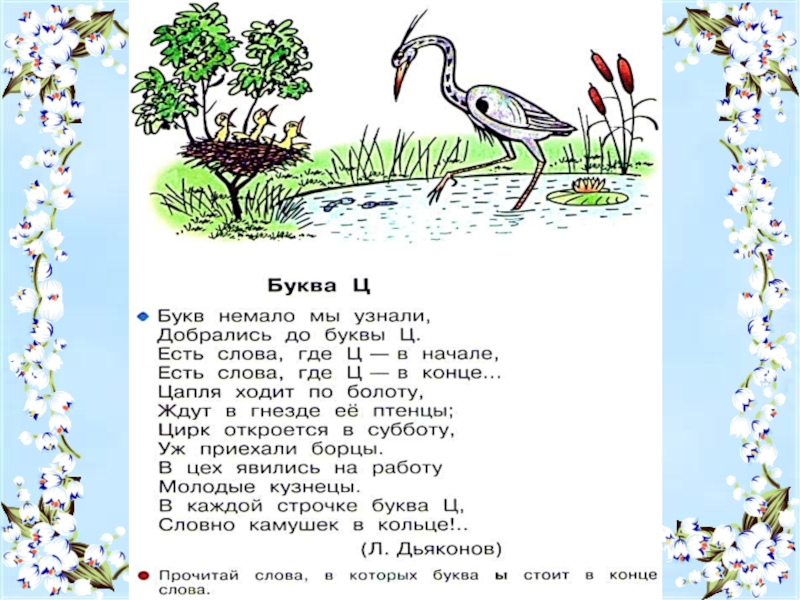 Буква Ц

Букв немало мы узнали,
Добрались до буквы Ц.
Есть слова, где Ц — в начале,
Есть слова, где Ц — в конце...
Цапля ходит по болоту,
Ждут в гнезде её птенцы;
Цирк откроется в субботу,
Уж приехали борцы.
В цех явились на работу
Молодые кузнецы.
В каждой строчке буква Ц,
Словно камушек в кольце!..

(Л. Дьяконов)

Прочитай слова, в которых буква ы стоит в конце слова.